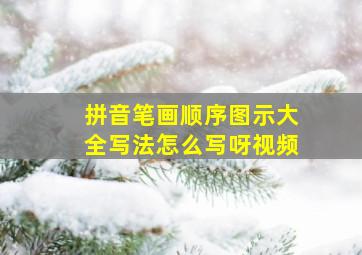 拼音笔画顺序图示大全写法怎么写呀视频